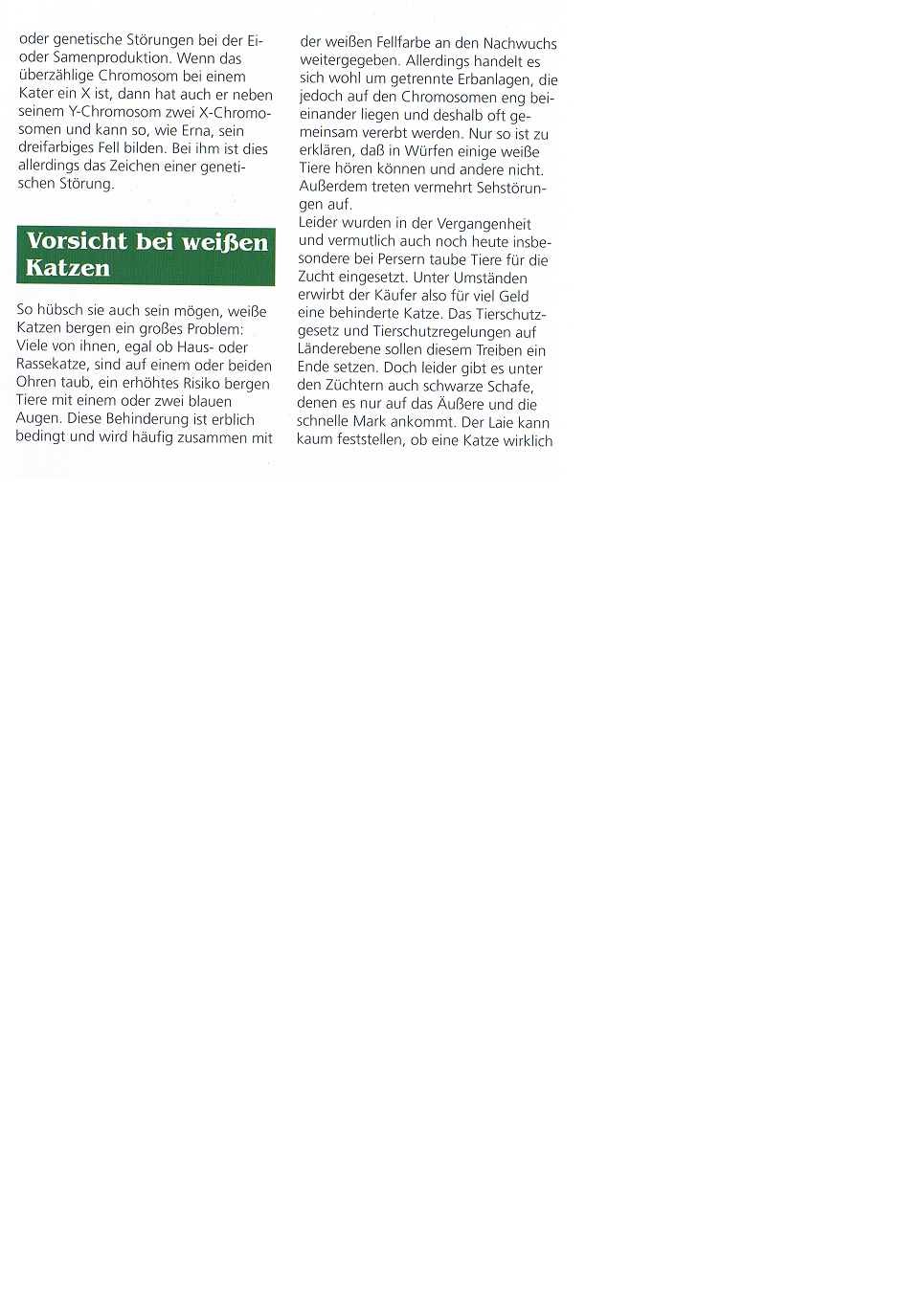 oder genetische Störungen bei der Ei- oder Samenproduktion. Wenn das überzählige Chromosom bei einem Kater ein X ist, dann hat auch er neben seinem Y-Chromosom zwei X-Chromosomen und kann so, wie Erna, sein dreifarbiges Fell bilden. Bei ihm ist dies allerdings das Zeichen einer genetischen Störung.

Vorsicht bei weißen Katzen

So hübsch sie auch sein mögen, weiße Katzen bergen ein großes Problem: Viele von ihnen, egal ob Haus- oder Rassekatze, sind auf einem oder beiden Ohren taub, ein erhöhtes Risiko bergen Tiere mit einem oder zwei blauen Augen. Diese Behinderung ist erblich bedingt und wird häufig zusammen mit der weißen Fellfarbe an den Nachwuchs weitergegeben. Allerdings handelt es sich wohl um getrennte Erbanlagen, die jedoch auf den Chromosomen eng beieinander liegen und deshalb oft gemeinsam vererbt werden. Nur so ist zu erklären, daß in Würfen einige weiße Tiere hören können und andere nicht. Außerdem treten vermehrt Sehstörungen auf.

Leider wurden in der Vergangenheit und vermutlich auch noch heute insbesondere bei Persern taube Tiere für die Zucht eingesetzt. Unter Umständen erwirbt der Käufer also für viel Geld eine behinderte Katze. Das Tierschutzgesetz und Tierschutzregelungen auf Länderebene sollen diesem Treiben ein Ende setzen. Doch leider gibt es unter den Züchtern auch schwarze Schafe, denen es nur auf das Äußere und die schnelle Mark ankommt. Der Laie kann kaum feststellen, ob eine Katze wirklich